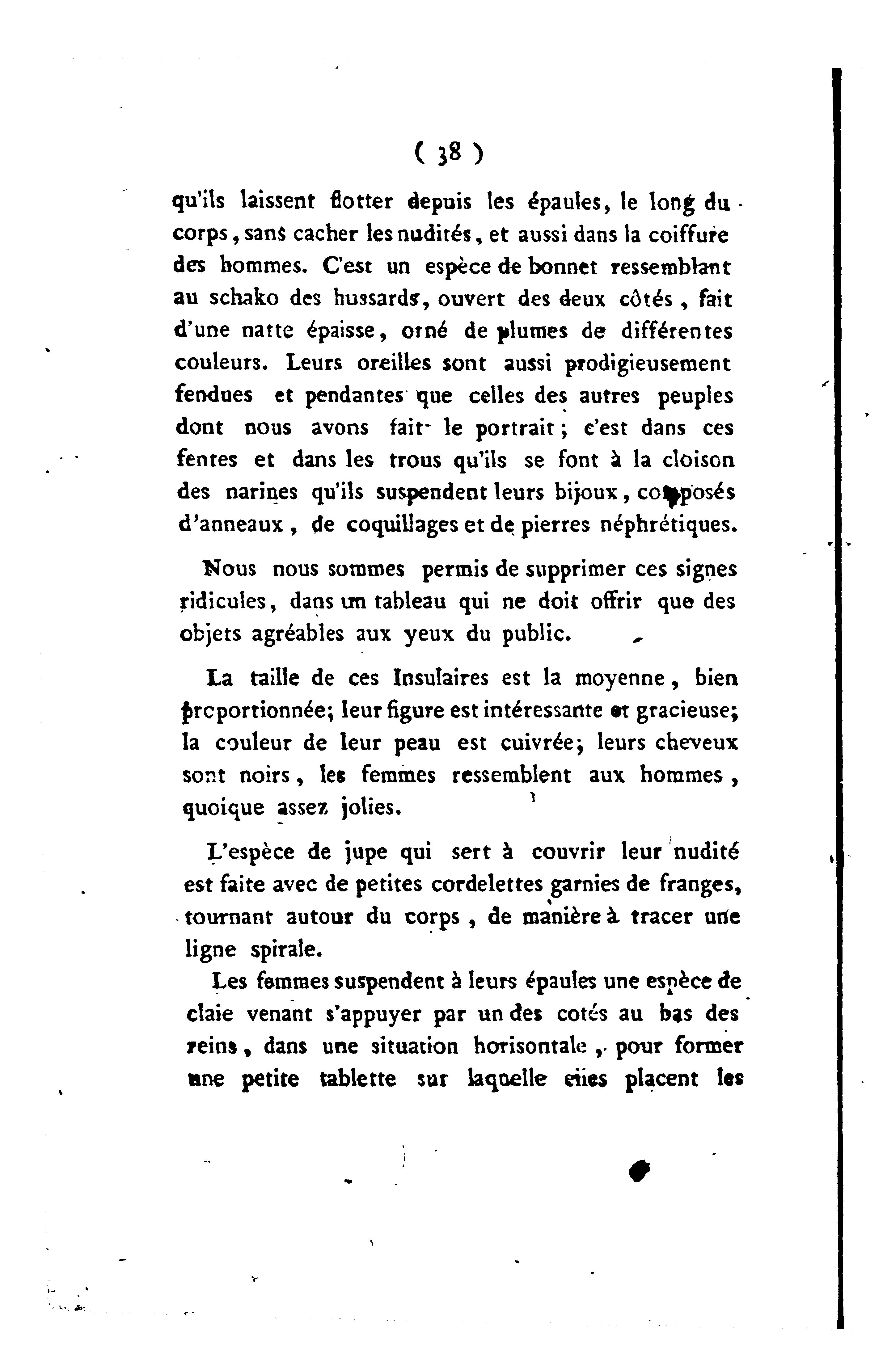 ( 38 )

qu'ils laissent flotter depuis les épaules, le long du corps, sans cacher les nudités, et aussi dans la coiffure des hommes. C'est un espèce de bonnet ressemblant au schako des hussards, ouvert des deux côtés, fait d'une natte épaisse, orné de plumes de différentes couleurs. Leurs oreilles sont aussi prodigieusement fendues et pendantes que celles des autres peuples dont nous avons fait le portrait; c'est dans ces fentes et dans les trous qu'ils se font à la cloison des narines qu'ils suspendent leurs bijoux, composés d'anneaux, de coquillages et de pierres néphrétiques.

Nous nous sommes permis de supprimer ces signes ridicules, dans un tableau qui ne doit offrir que des objets agréables aux yeux du public.

La taille de ces Insulaires est la moyenne, bien proportionnée; leur figure est intéressante et gracieuse; la couleur de leur peau est cuivrée; leurs cheveux sont noirs, les femmes ressemblent aux hommes, quoique assez jolies.

L'espèce de jupe qui sert à couvrir leur nudité est faite avec de petites cordelettes garnies de franges, tournant autour du corps, de manière à tracer une ligne spirale.

Les femmes suspendent à leurs épaules une espèce de claie venant s'appuyer par un des cotés au bas des reins, dans une situation horisontale, pour former une petite tablette sur laquelle elles placent les